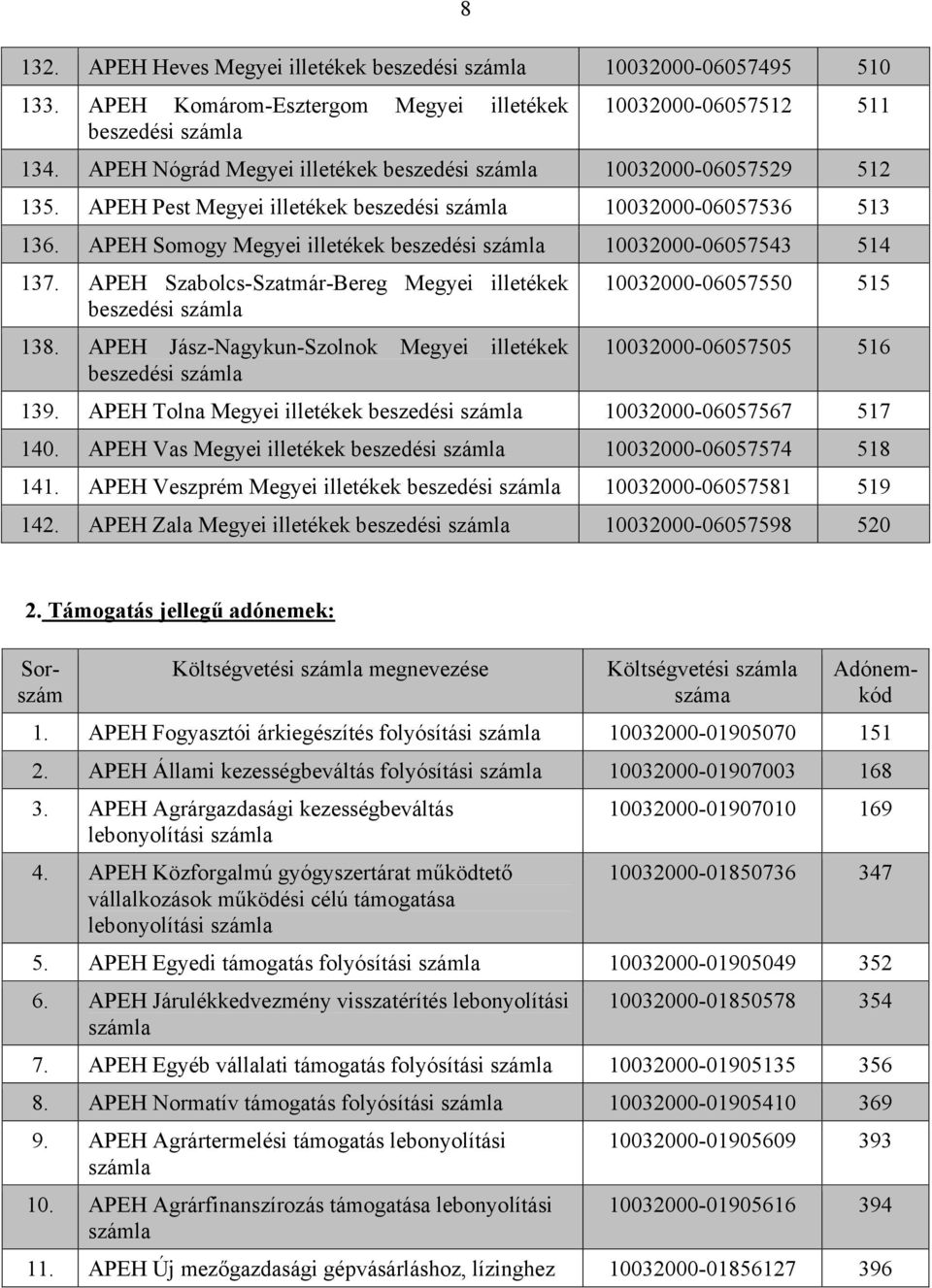 8

| | | | |
|---|---|---|---|
| 132. | APEH Heves Megyei illetékek beszedési számla | 10032000-06057495 | 510 |
| 133. | APEH Komárom-Esztergom Megyei illetékek beszedési számla | 10032000-06057512 | 511 |
| 134. | APEH Nógrád Megyei illetékek beszedési számla | 10032000-06057529 | 512 |
| 135. | APEH Pest Megyei illetékek beszedési számla | 10032000-06057536 | 513 |
| 136. | APEH Somogy Megyei illetékek beszedési számla | 10032000-06057543 | 514 |
| 137. | APEH Szabolcs-Szatmár-Bereg Megyei illetékek beszedési számla | 10032000-06057550 | 515 |
| 138. | APEH Jász-Nagykun-Szolnok Megyei illetékek beszedési számla | 10032000-06057505 | 516 |
| 139. | APEH Tolna Megyei illetékek beszedési számla | 10032000-06057567 | 517 |
| 140. | APEH Vas Megyei illetékek beszedési számla | 10032000-06057574 | 518 |
| 141. | APEH Veszprém Megyei illetékek beszedési számla | 10032000-06057581 | 519 |
| 142. | APEH Zala Megyei illetékek beszedési számla | 10032000-06057598 | 520 |

2. Támogatás jellegű adónemek:

| Sorszám | Költségvetési számla megnevezése | Költségvetési számla száma | Adónemkód |
|---|---|---|---|
| 1. | APEH Fogyasztói árkiegészítés folyósítási számla | 10032000-01905070 | 151 |
| 2. | APEH Állami kezességbeváltás folyósítási számla | 10032000-01907003 | 168 |
| 3. | APEH Agrárgazdasági kezességbeváltás lebonyolítási számla | 10032000-01907010 | 169 |
| 4. | APEH Közforgalmú gyógyszertárat működtető vállalkozások működési célú támogatása lebonyolítási számla | 10032000-01850736 | 347 |
| 5. | APEH Egyedi támogatás folyósítási számla | 10032000-01905049 | 352 |
| 6. | APEH Járulékkedvezmény visszatérítés lebonyolítási számla | 10032000-01850578 | 354 |
| 7. | APEH Egyéb vállalati támogatás folyósítási számla | 10032000-01905135 | 356 |
| 8. | APEH Normatív támogatás folyósítási számla | 10032000-01905410 | 369 |
| 9. | APEH Agrártermelési támogatás lebonyolítási számla | 10032000-01905609 | 393 |
| 10. | APEH Agrárfinanszírozás támogatása lebonyolítási számla | 10032000-01905616 | 394 |
| 11. | APEH Új mezőgazdasági gépvásárláshoz, lízinghez | 10032000-01856127 | 396 |